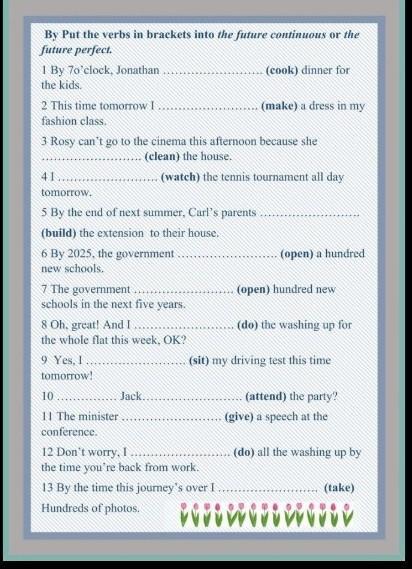 By Put the verbs in brackets into the future continuous or the future perfect.

1 By 7o'clock, Jonathan ____ (cook) dinner for the kids.

2 This time tomorrow I ____ (make) a dress in my fashion class.

3 Rosy can't go to the cinema this afternoon because she ____ (clean) the house.

4 I ____ (watch) the tennis tournament all day tomorrow.

5 By the end of next summer, Carl's parents ____ (build) the extension to their house.

6 By 2025, the government ____ (open) a hundred new schools.

7 The government ____ (open) hundred new schools in the next five years.

8 Oh, great! And I ____ (do) the washing up for the whole flat this week, OK?

9 Yes, I ____ (sit) my driving test this time tomorrow!

10 ____ Jack ____ (attend) the party?

11 The minister ____ (give) a speech at the conference.

12 Don't worry, I ____ (do) all the washing up by the time you're back from work.

13 By the time this journey's over I ____ (take) Hundreds of photos.